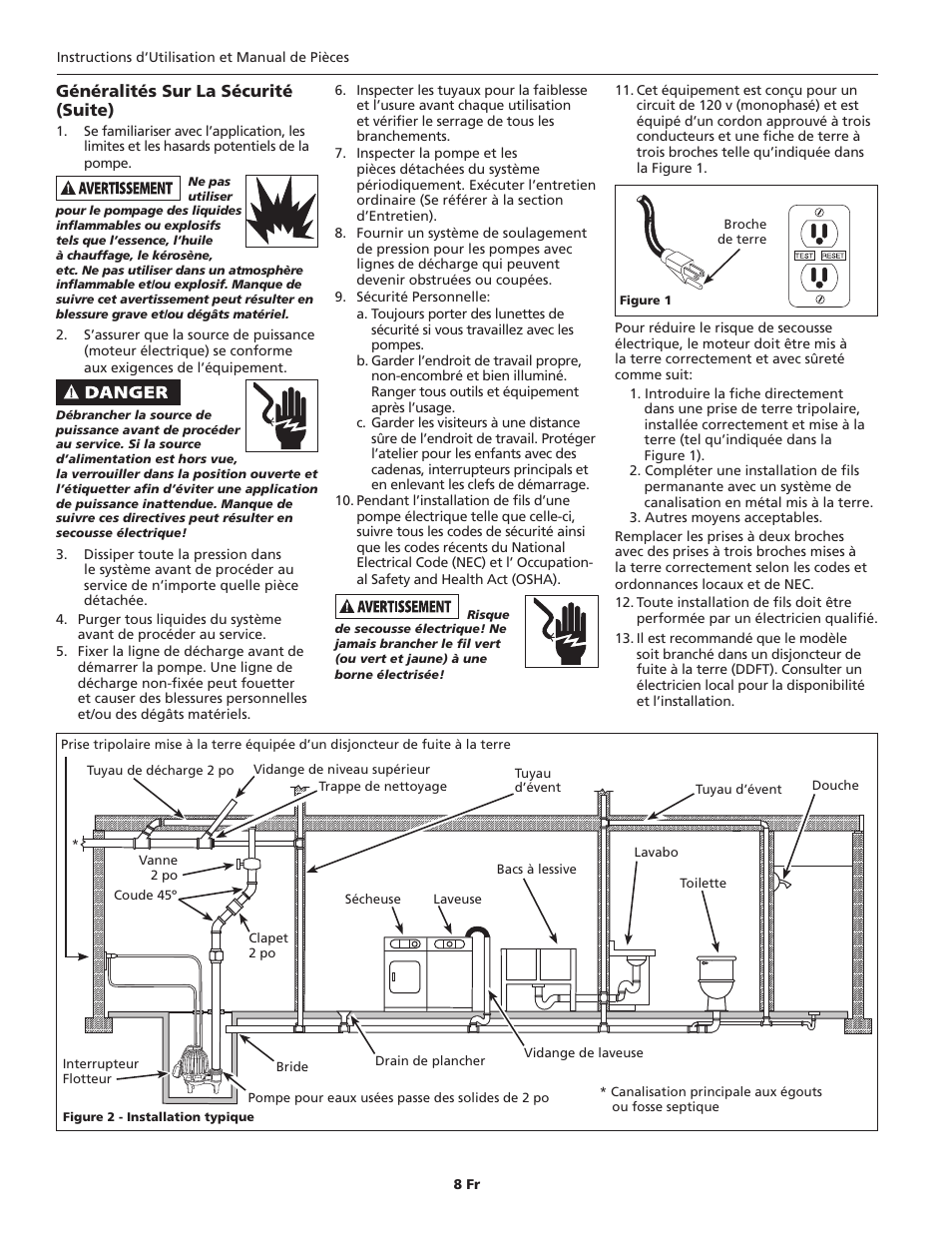 Instructions d'Utilisation et Manual de Pièces

Généralités Sur La Sécurité (Suite)

1. Se familiariser avec l'application, les limites et les hasards potentiels de la pompe.

AVERTISSEMENT Ne pas utiliser pour le pompage des liquides inflammables ou explosifs tels que l'essence, l'huile à chauffage, le kérosène, etc. Ne pas utiliser dans un atmosphère inflammable et/ou explosif. Manque de suivre cet avertissement peut résulter en blessure grave et/ou dégâts matériel.

2. S'assurer que la source de puissance (moteur électrique) se conforme aux exigences de l'équipement.

DANGER Débrancher la source de puissance avant de procéder au service. Si la source d'alimentation est hors vue, la verrouiller dans la position ouverte et l'étiquetter afin d'éviter une application de puissance inattendue. Manque de suivre ces directives peut résulter en secousse électrique!

3. Dissiper toute la pression dans le système avant de procéder au service de n'importe quelle pièce détachée.

4. Purger tous liquides du système avant de procéder au service.

5. Fixer la ligne de décharge avant de démarrer la pompe. Une ligne de décharge non-fixée peut fouetter et causer des blessures personnelles et/ou des dégâts matériels.

6. Inspecter les tuyaux pour la faiblesse et l'usure avant chaque utilisation et vérifier le serrage de tous les branchements.

7. Inspecter la pompe et les pièces détachées du système périodiquement. Exécuter l'entretien ordinaire (Se référer à la section d'Entretien).

8. Fournir un système de soulagement de pression pour les pompes avec lignes de décharge qui peuvent devenir obstruées ou coupées.

9. Sécurité Personnelle:
a. Toujours porter des lunettes de sécurité si vous travaillez avec les pompes.
b. Garder l'endroit de travail propre, non-encombré et bien illuminé. Ranger tous outils et équipement après l'usage.
c. Garder les visiteurs à une distance sûre de l'endroit de travail. Protéger l'atelier pour les enfants avec des cadenas, interrupteurs principals et en enlevant les clefs de démarrage.

10. Pendant l'installation de fils d'une pompe électrique telle que celle-ci, suivre tous les codes de sécurité ainsi que les codes récents du National Electrical Code (NEC) et l' Occupational Safety and Health Act (OSHA).

AVERTISSEMENT Risque de secousse électrique! Ne jamais brancher le fil vert (ou vert et jaune) à une borne électrisée!

11. Cet équipement est conçu pour un circuit de 120 v (monophasé) et est équipé d'un cordon approuvé à trois conducteurs et une fiche de terre à trois broches telle qu'indiquée dans la Figure 1.

Broche de terre
TEST RESET
Figure 1

Pour réduire le risque de secousse électrique, le moteur doit être mis à la terre correctement et avec sûreté comme suit:
1. Introduire la fiche directement dans une prise de terre tripolaire, installée correctement et mise à la terre (tel qu'indiquée dans la Figure 1).
2. Compléter une installation de fils permanante avec un système de canalisation en métal mis à la terre.
3. Autres moyens acceptables.

Remplacer les prises à deux broches avec des prises à trois broches mises à la terre correctement selon les codes et ordonnances locaux et de NEC.

12. Toute installation de fils doit être performée par un électricien qualifié.

13. Il est recommandé que le modèle soit branché dans un disjoncteur de fuite à la terre (DDFT). Consulter un électricien local pour la disponibilité et l'installation.

Prise tripolaire mise à la terre équipée d'un disjoncteur de fuite à la terre
Tuyau de décharge 2 po
Vidange de niveau supérieur
Trappe de nettoyage
Tuyau d'évent
Tuyau d'évent
Douche
*
Vanne 2 po
Coude 45°
Clapet 2 po
Sécheuse
Laveuse
Bacs à lessive
Lavabo
Toilette
Interrupteur Flotteur
Bride
Drain de plancher
Vidange de laveuse
Pompe pour eaux usées passe des solides de 2 po
* Canalisation principale aux égouts ou fosse septique
Figure 2 - Installation typique

8 Fr